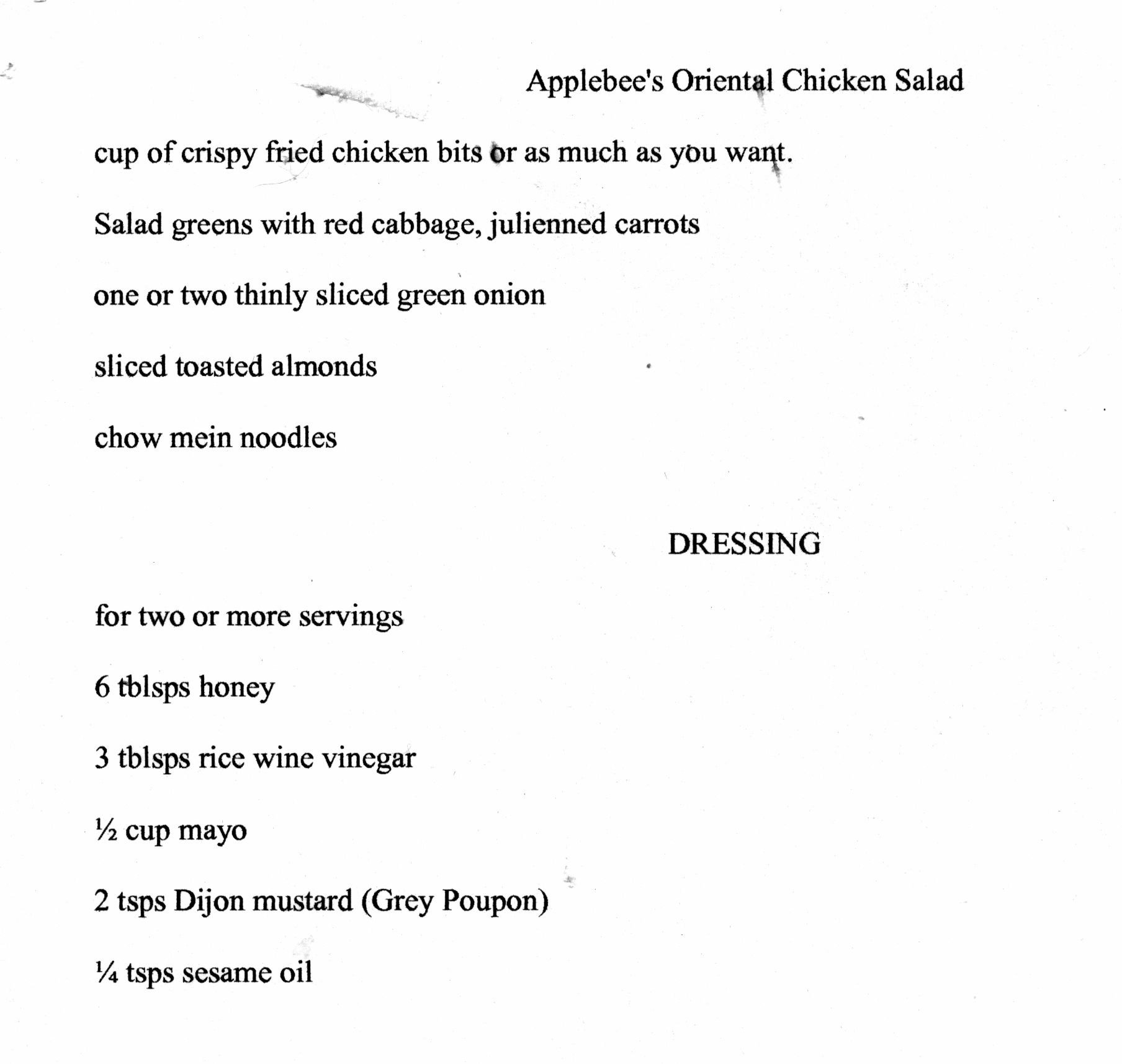 Applebee's Oriental Chicken Salad

cup of crispy fried chicken bits or as much as you want.

Salad greens with red cabbage, julienned carrots

one or two thinly sliced green onion

sliced toasted almonds

chow mein noodles

DRESSING

for two or more servings

6 tblsps honey

3 tblsps rice wine vinegar

½ cup mayo

2 tsps Dijon mustard (Grey Poupon)

¼ tsps sesame oil